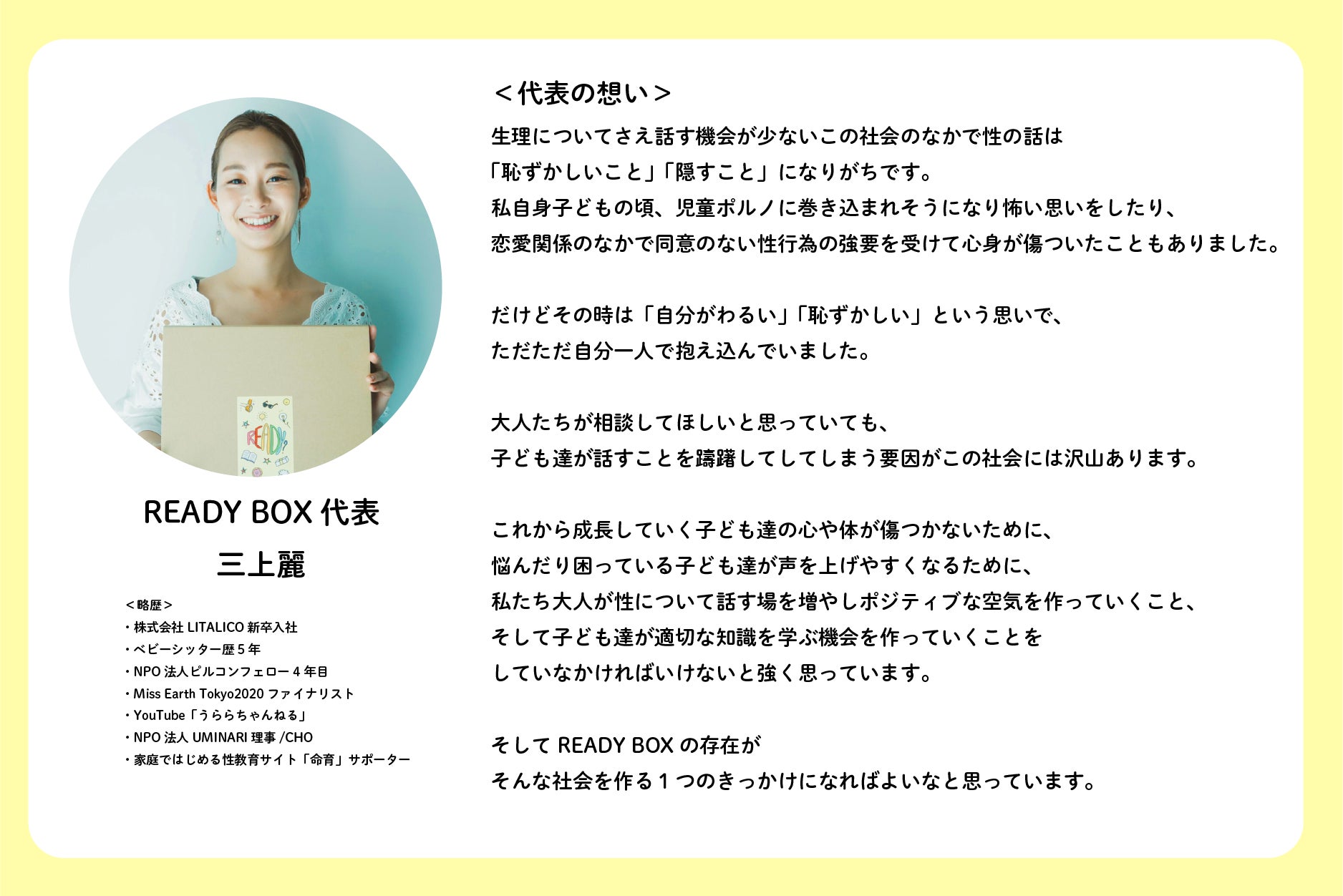 READY BOX代表
三上麗

＜略歴＞
・株式会社LITALICO新卒入社
・ベビーシッター歴5年
・NPO法人ピルコンフェロー4年目
・Miss Earth Tokyo2020ファイナリスト
・YouTube「うららちゃんねる」
・NPO法人UMINARI理事/CHO
・家庭ではじめる性教育サイト「命育」サポーター

＜代表の想い＞
生理についてさえ話す機会が少ないこの社会のなかで性の話は
「恥ずかしいこと」「隠すこと」になりがちです。
私自身子どもの頃、児童ポルノに巻き込まれそうになり怖い思いをしたり、
恋愛関係のなかで同意のない性行為の強要を受けて心身が傷ついたこともありました。

だけどその時は「自分がわるい」「恥ずかしい」という思いで、
ただただ自分一人で抱え込んでいました。

大人たちが相談してほしいと思っていても、
子ども達が話すことを躊躇してしてしまう要因がこの社会には沢山あります。

これから成長していく子ども達の心や体が傷つかないために、
悩んだり困っている子ども達が声を上げやすくなるために、
私たち大人が性について話す場を増やしポジティブな空気を作っていくこと、
そして子ども達が適切な知識を学ぶ機会を作っていくことを
していなかければいけないと強く思っています。

そしてREADY BOXの存在が
そんな社会を作る1つのきっかけになればよいなと思っています。